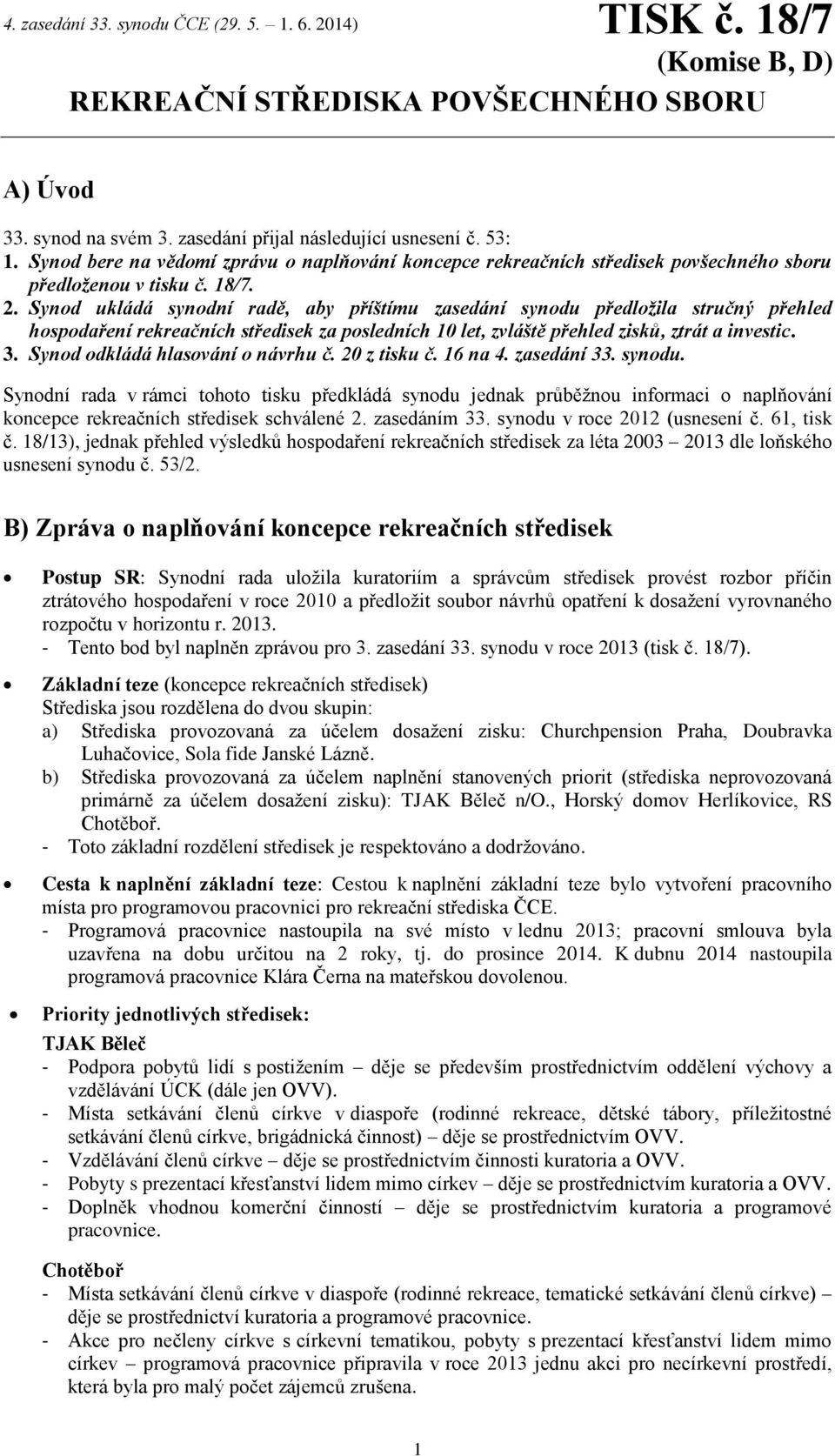 4. zasedání 33. synodu ČCE (29. 5. – 1. 6. 2014)

TISK č. 18/7
(Komise B, D)

REKREAČNÍ STŘEDISKA POVŠECHNÉHO SBORU

A) Úvod

33. synod na svém 3. zasedání přijal následující usnesení č. 53:
1. Synod bere na vědomí zprávu o naplňování koncepce rekreačních středisek povšechného sboru předloženou v tisku č. 18/7.
2. Synod ukládá synodní radě, aby příštímu zasedání synodu předložila stručný přehled hospodaření rekreačních středisek za posledních 10 let, zvláště přehled zisků, ztrát a investic.
3. Synod odkládá hlasování o návrhu č. 20 z tisku č. 16 na 4. zasedání 33. synodu.

Synodní rada v rámci tohoto tisku předkládá synodu jednak průběžnou informaci o naplňování koncepce rekreačních středisek schválené 2. zasedáním 33. synodu v roce 2012 (usnesení č. 61, tisk č. 18/13), jednak přehled výsledků hospodaření rekreačních středisek za léta 2003 – 2013 dle loňského usnesení synodu č. 53/2.

B) Zpráva o naplňování koncepce rekreačních středisek

• Postup SR: Synodní rada uložila kuratoriím a správcům středisek provést rozbor příčin ztrátového hospodaření v roce 2010 a předložit soubor návrhů opatření k dosažení vyrovnaného rozpočtu v horizontu r. 2013.
- Tento bod byl naplněn zprávou pro 3. zasedání 33. synodu v roce 2013 (tisk č. 18/7).

• Základní teze (koncepce rekreačních středisek)
Střediska jsou rozdělena do dvou skupin:
a) Střediska provozovaná za účelem dosažení zisku: Churchpension Praha, Doubravka Luhačovice, Sola fide Janské Lázně.
b) Střediska provozovaná za účelem naplnění stanovených priorit (střediska neprovozovaná primárně za účelem dosažení zisku): TJAK Běleč n/O., Horský domov Herlíkovice, RS Chotěboř.
- Toto základní rozdělení středisek je respektováno a dodržováno.

• Cesta k naplnění základní teze: Cestou k naplnění základní teze bylo vytvoření pracovního místa pro programovou pracovnici pro rekreační střediska ČCE.
- Programová pracovnice nastoupila na své místo v lednu 2013; pracovní smlouva byla uzavřena na dobu určitou na 2 roky, tj. do prosince 2014. K dubnu 2014 nastoupila programová pracovnice Klára Černa na mateřskou dovolenou.

• Priority jednotlivých středisek:
TJAK Běleč
- Podpora pobytů lidí s postižením – děje se především prostřednictvím oddělení výchovy a vzdělávání ÚCK (dále jen OVV).
- Místa setkávání členů církve v diaspoře (rodinné rekreace, dětské tábory, příležitostné setkávání členů církve, brigádnická činnost) – děje se prostřednictvím OVV.
- Vzdělávání členů církve – děje se prostřednictvím činnosti kuratoria a OVV.
- Pobyty s prezentací křesťanství lidem mimo církev – děje se prostřednictvím kuratoria a OVV.
- Doplněk vhodnou komerční činností – děje se prostřednictvím kuratoria a programové pracovnice.

Chotěboř
- Místa setkávání členů církve v diaspoře (rodinné rekreace, tematické setkávání členů církve) – děje se prostřednictví kuratoria a programové pracovnice.
- Akce pro nečleny církve s církevní tematikou, pobyty s prezentací křesťanství lidem mimo církev – programová pracovnice připravila v roce 2013 jednu akci pro necírkevní prostředí, která byla pro malý počet zájemců zrušena.

1